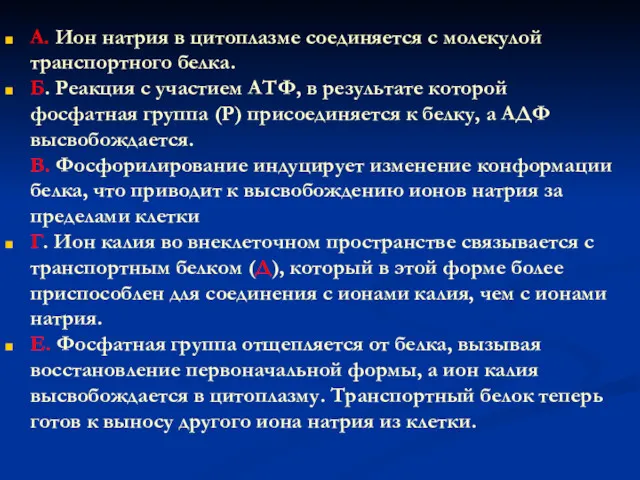 А. Ион натрия в цитоплазме соединяется с молекулой транспортного белка.

Б. Реакция с участием АТФ, в результате которой фосфатная группа (Р) присоединяется к белку, а АДФ высвобождается.

В. Фосфорилирование индуцирует изменение конформации белка, что приводит к высвобождению ионов натрия за пределами клетки

Г. Ион калия во внеклеточном пространстве связывается с транспортным белком (Д), который в этой форме более приспособлен для соединения с ионами калия, чем с ионами натрия.

Е. Фосфатная группа отщепляется от белка, вызывая восстановление первоначальной формы, а ион калия высвобождается в цитоплазму. Транспортный белок теперь готов к выносу другого иона натрия из клетки.